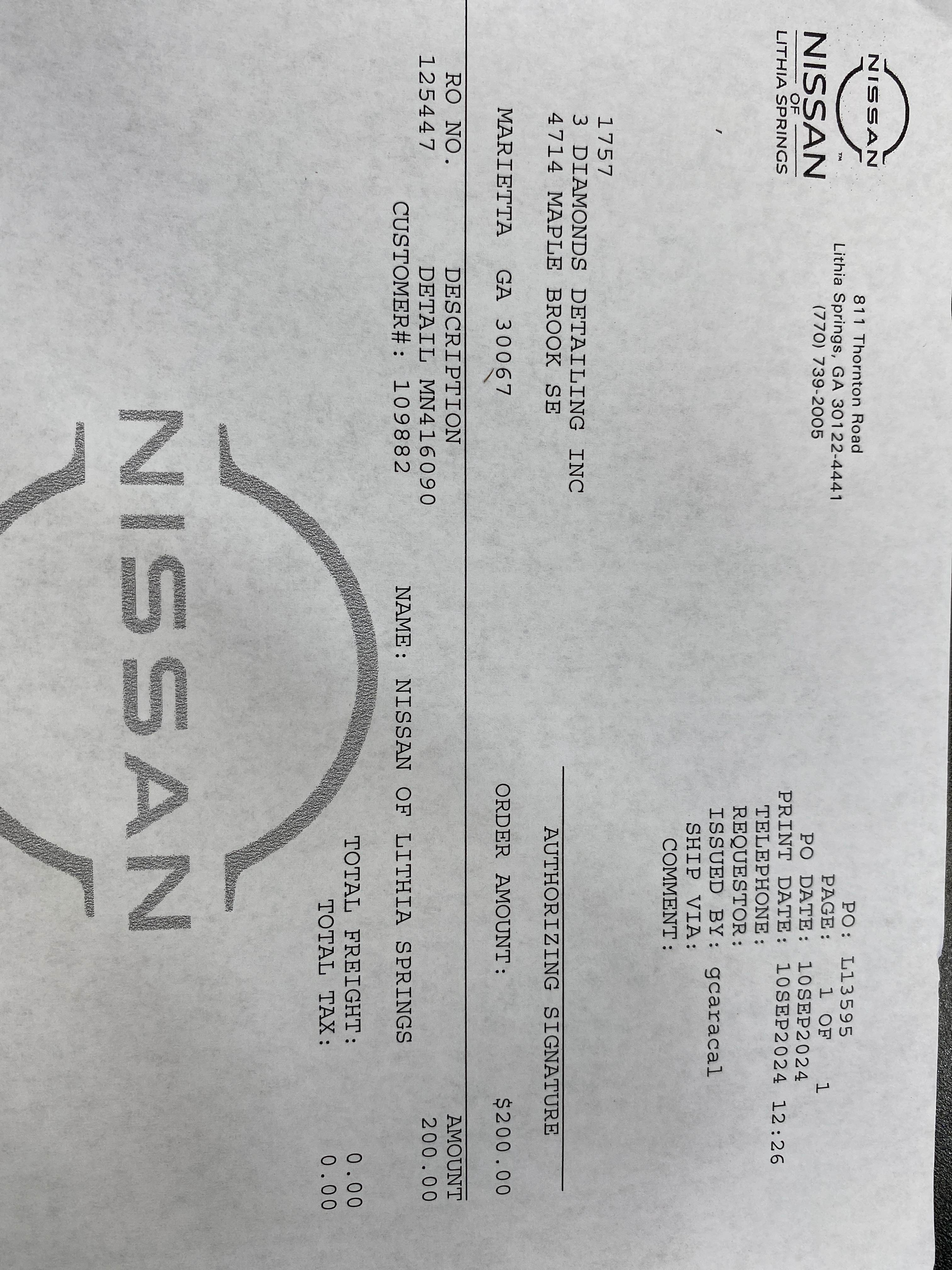 NISSAN

NISSAN
OF
LITHIA SPRINGS

811 Thornton Road
Lithia Springs, GA 30122-4441
(770) 739-2005

PO: L13595
PAGE: 1 OF 1
PO DATE: 10SEP2024
PRINT DATE: 10SEP2024 12:26
TELEPHONE:
REQUESTOR:
ISSUED BY: gcaracal
SHIP VIA:
COMMENT:

1757
3 DIAMONDS DETAILING INC
4714 MAPLE BROOK SE

MARIETTA GA 30067

AUTHORIZING SIGNATURE

ORDER AMOUNT: $200.00

| RO NO. | DESCRIPTION | AMOUNT |
|---|---|---|
| 125447 | DETAIL MN416090 | 200.00 |

CUSTOMER#: 109882 NAME: NISSAN OF LITHIA SPRINGS

TOTAL FREIGHT: 0.00
TOTAL TAX: 0.00

NISSAN